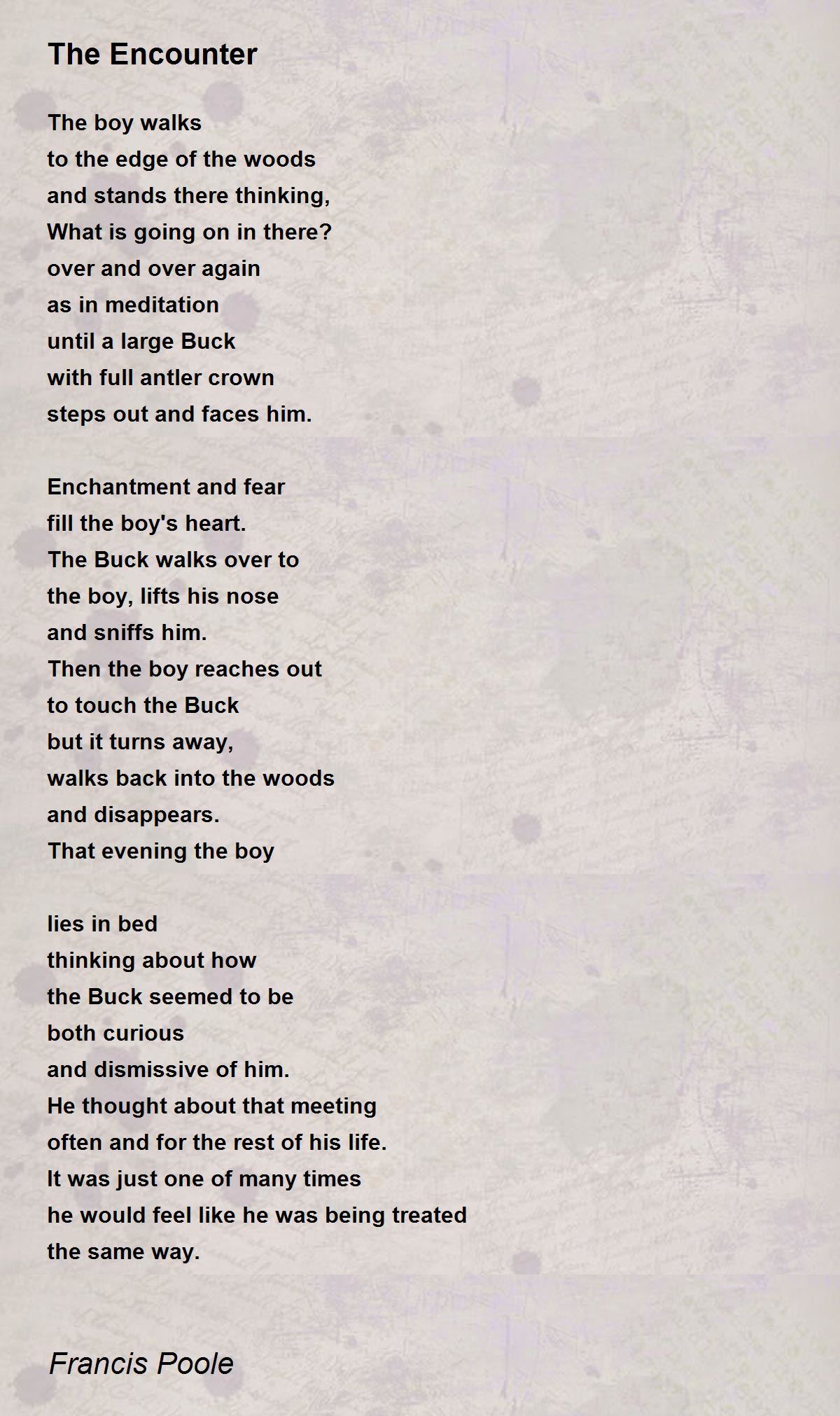 The Encounter

The boy walks
to the edge of the woods
and stands there thinking,
What is going on in there?
over and over again
as in meditation
until a large Buck
with full antler crown
steps out and faces him.

Enchantment and fear
fill the boy's heart.
The Buck walks over to
the boy, lifts his nose
and sniffs him.
Then the boy reaches out
to touch the Buck
but it turns away,
walks back into the woods
and disappears.
That evening the boy

lies in bed
thinking about how
the Buck seemed to be
both curious
and dismissive of him.
He thought about that meeting
often and for the rest of his life.
It was just one of many times
he would feel like he was being treated
the same way.

Francis Poole